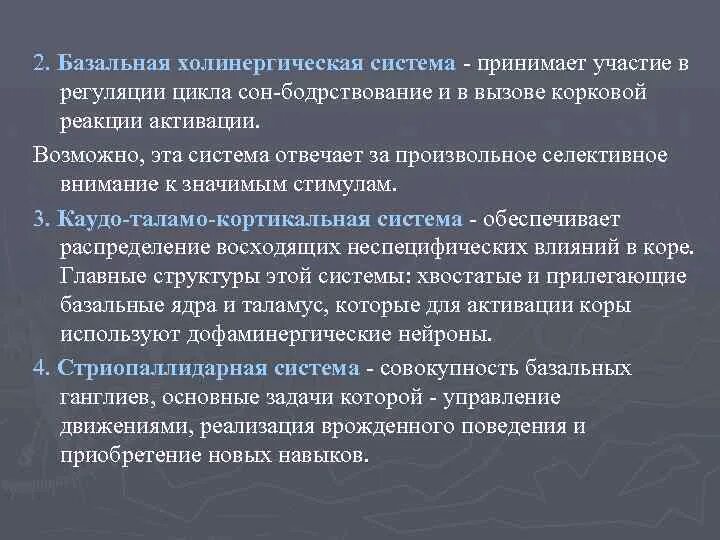 2. Базальная холинергическая система - принимает участие в регуляции цикла сон-бодрствование и в вызове корковой реакции активации.

Возможно, эта система отвечает за произвольное селективное внимание к значимым стимулам.

3. Каудо-таламо-кортикальная система - обеспечивает распределение восходящих неспецифических влияний в коре. Главные структуры этой системы: хвостатые и прилегающие базальные ядра и таламус, которые для активации коры используют дофаминергические нейроны.

4. Стриопаллидарная система - совокупность базальных ганглиев, основные задачи которой - управление движениями, реализация врожденного поведения и приобретение новых навыков.